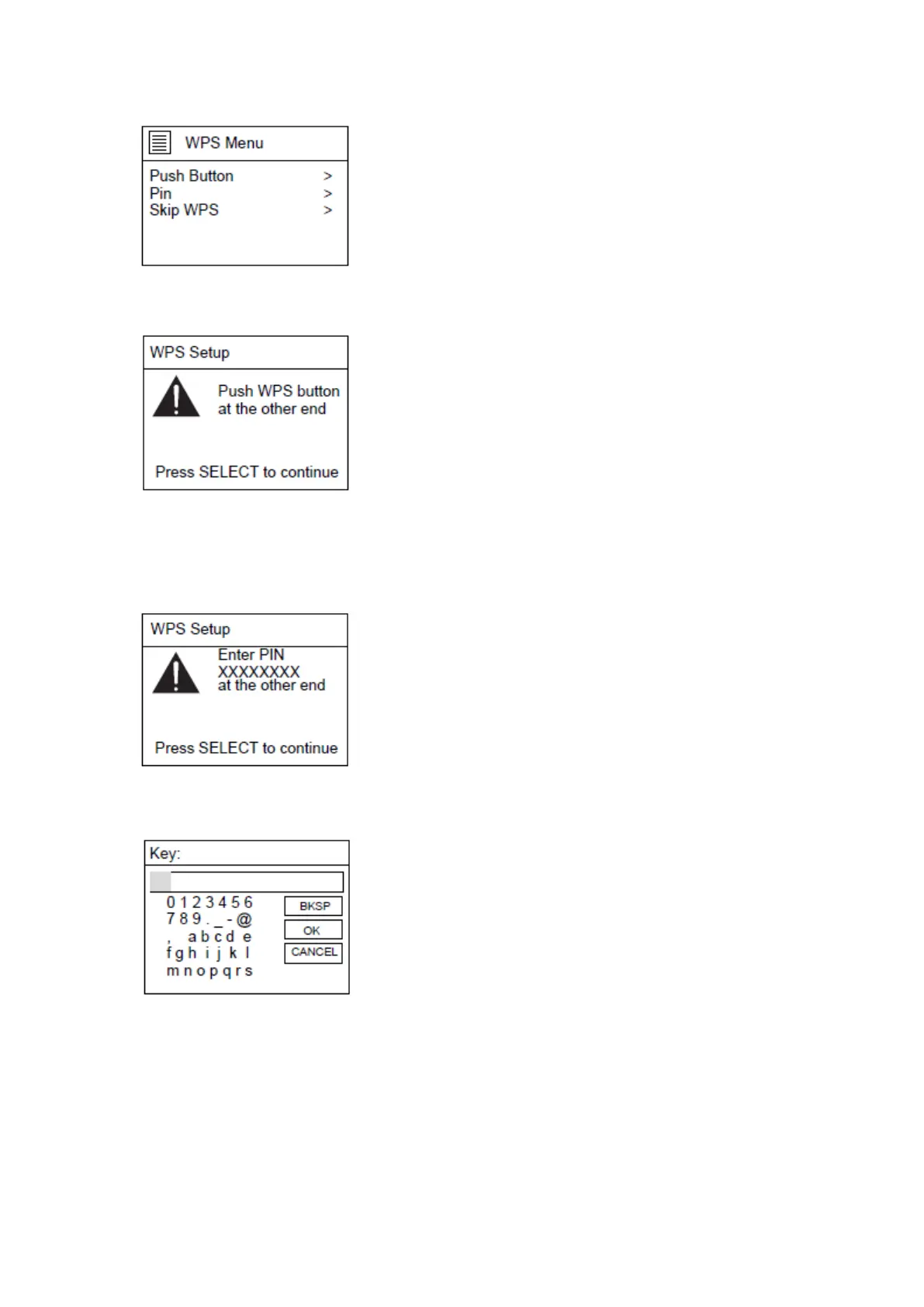 WPS Menu

Push Button >
Pin >
Skip WPS >

WPS Setup

Push WPS button at the other end

Press SELECT to continue

WPS Setup

Enter PIN
XXXXXXXX
at the other end

Press SELECT to continue

Key:

0 1 2 3 4 5 6
7 8 9 . _ - @
, a b c d e
f g h i j k l
m n o p q r s

BKSP
OK
CANCEL